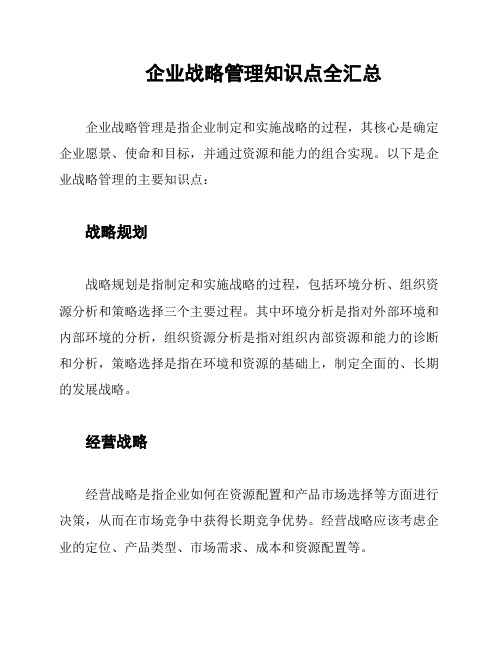 企业战略管理知识点全汇总

企业战略管理是指企业制定和实施战略的过程，其核心是确定企业愿景、使命和目标，并通过资源和能力的组合实现。以下是企业战略管理的主要知识点：

战略规划

战略规划是指制定和实施战略的过程，包括环境分析、组织资源分析和策略选择三个主要过程。其中环境分析是指对外部环境和内部环境的分析，组织资源分析是指对组织内部资源和能力的诊断和分析，策略选择是指在环境和资源的基础上，制定全面的、长期的发展战略。

经营战略

经营战略是指企业如何在资源配置和产品市场选择等方面进行决策，从而在市场竞争中获得长期竞争优势。经营战略应该考虑企业的定位、产品类型、市场需求、成本和资源配置等。